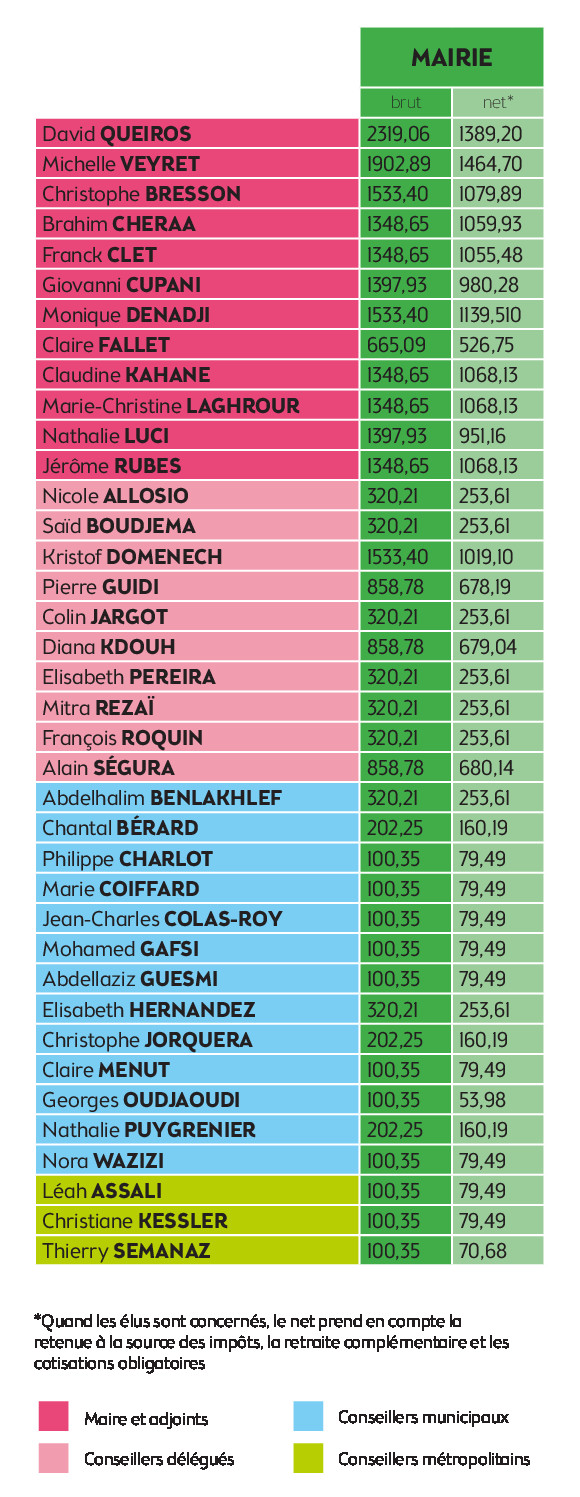 | | MAIRIE | |
|---|---|---|
| | brut | net* |
| David QUEIROS | 2319,06 | 1389,20 |
| Michelle VEYRET | 1902,89 | 1464,70 |
| Christophe BRESSON | 1533,40 | 1079,89 |
| Brahim CHERAA | 1348,65 | 1059,93 |
| Franck CLET | 1348,65 | 1055,48 |
| Giovanni CUPANI | 1397,93 | 980,28 |
| Monique DENADJI | 1533,40 | 1139,510 |
| Claire FALLET | 665,09 | 526,75 |
| Claudine KAHANE | 1348,65 | 1068,13 |
| Marie-Christine LAGHROUR | 1348,65 | 1068,13 |
| Nathalie LUCI | 1397,93 | 951,16 |
| Jérôme RUBES | 1348,65 | 1068,13 |
| Nicole ALLOSIO | 320,21 | 253,61 |
| Saïd BOUDJEMA | 320,21 | 253,61 |
| Kristof DOMENECH | 1533,40 | 1019,10 |
| Pierre GUIDI | 858,78 | 678,19 |
| Colin JARGOT | 320,21 | 253,61 |
| Diana KDOUH | 858,78 | 679,04 |
| Elisabeth PEREIRA | 320,21 | 253,61 |
| Mitra REZAÏ | 320,21 | 253,61 |
| François ROQUIN | 320,21 | 253,61 |
| Alain SÉGURA | 858,78 | 680,14 |
| Abdelhalim BENLAKHLEF | 320,21 | 253,61 |
| Chantal BÉRARD | 202,25 | 160,19 |
| Philippe CHARLOT | 100,35 | 79,49 |
| Marie COIFFARD | 100,35 | 79,49 |
| Jean-Charles COLAS-ROY | 100,35 | 79,49 |
| Mohamed GAFSI | 100,35 | 79,49 |
| Abdellaziz GUESMI | 100,35 | 79,49 |
| Elisabeth HERNANDEZ | 320,21 | 253,61 |
| Christophe JORQUERA | 202,25 | 160,19 |
| Claire MENUT | 100,35 | 79,49 |
| Georges OUDJAOUDI | 100,35 | 53,98 |
| Nathalie PUYGRENIER | 202,25 | 160,19 |
| Nora WAZIZI | 100,35 | 79,49 |
| Léah ASSALI | 100,35 | 79,49 |
| Christiane KESSLER | 100,35 | 79,49 |
| Thierry SEMANAZ | 100,35 | 70,68 |

*Quand les élus sont concernés, le net prend en compte la retenue à la source des impôts, la retraite complémentaire et les cotisations obligatoires

Maire et adjoints
Conseillers délégués
Conseillers municipaux
Conseillers métropolitains